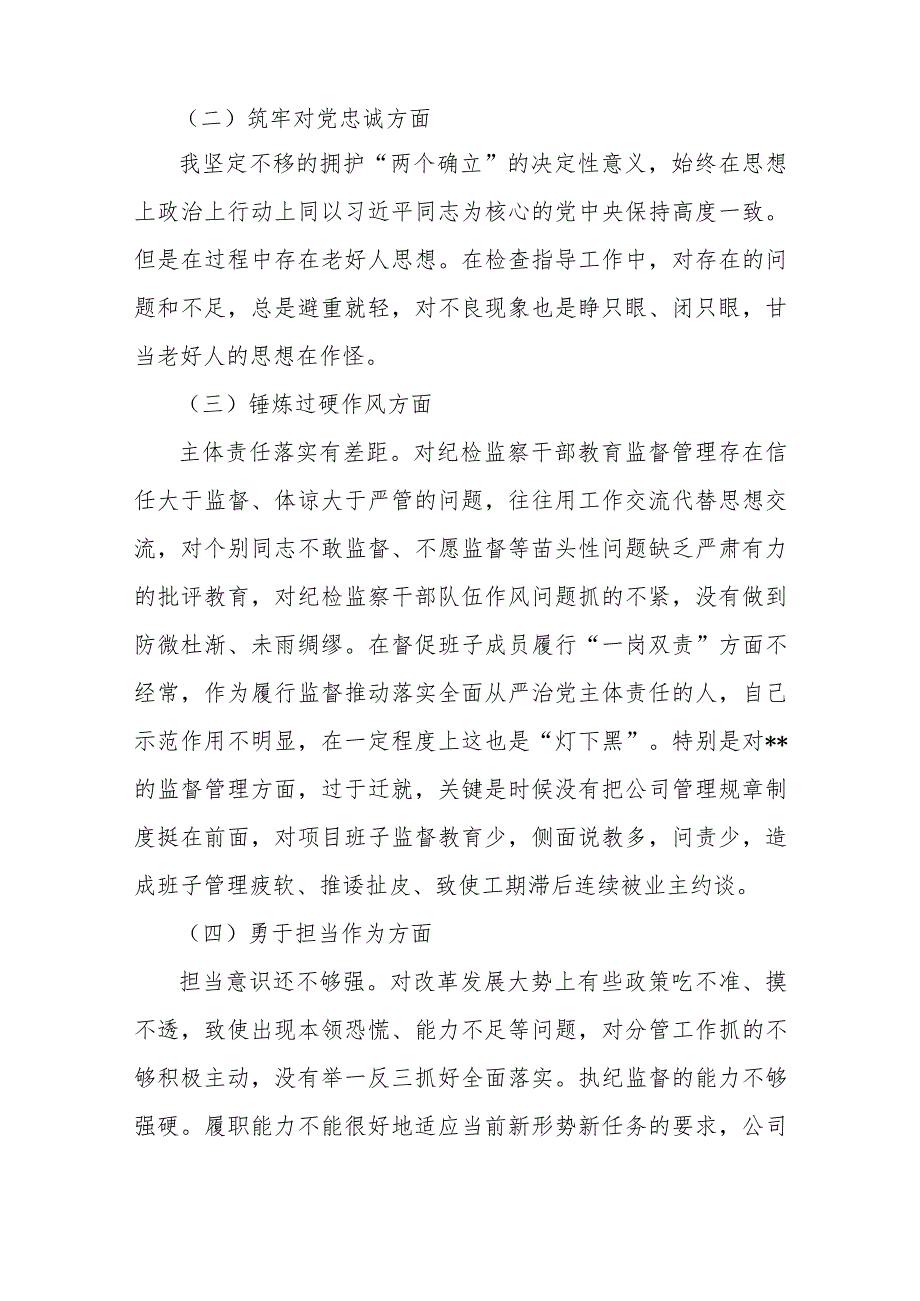 （二）筑牢对党忠诚方面

我坚定不移的拥护“两个确立”的决定性意义，始终在思想上政治上行动上同以习近平同志为核心的党中央保持高度一致。但是在过程中存在老好人思想。在检查指导工作中，对存在的问题和不足，总是避重就轻，对不良现象也是睁只眼、闭只眼，甘当老好人的思想在作怪。

（三）锤炼过硬作风方面

主体责任落实有差距。对纪检监察干部教育监督管理存在信任大于监督、体谅大于严管的问题，往往用工作交流代替思想交流，对个别同志不敢监督、不愿监督等苗头性问题缺乏严肃有力的批评教育，对纪检监察干部队伍作风问题抓的不紧，没有做到防微杜渐、未雨绸缪。在督促班子成员履行“一岗双责”方面不经常，作为履行监督推动落实全面从严治党主体责任的人，自己示范作用不明显，在一定程度上这也是“灯下黑”。特别是对**的监督管理方面，过于迁就，关键是时候没有把公司管理规章制度挺在前面，对项目班子监督教育少，侧面说教多，问责少，造成班子管理疲软、推诿扯皮、致使工期滞后连续被业主约谈。

（四）勇于担当作为方面

担当意识还不够强。对改革发展大势上有些政策吃不准、摸不透，致使出现本领恐慌、能力不足等问题，对分管工作抓的不够积极主动，没有举一反三抓好全面落实。执纪监督的能力不够强硬。履职能力不能很好地适应当前新形势新任务的要求，公司